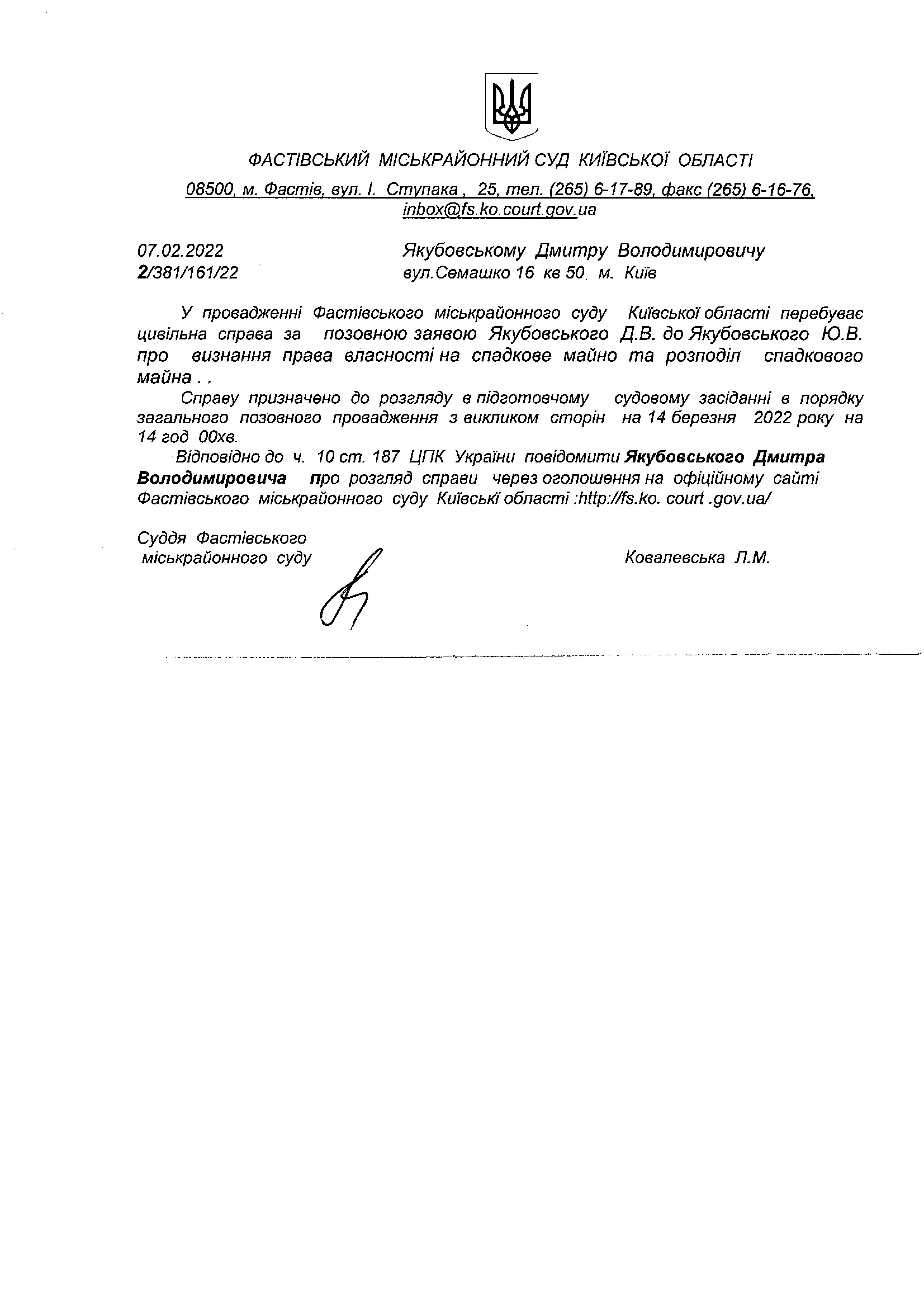 ФАСТІВСЬКИЙ МІСЬКРАЙОННИЙ СУД КИЇВСЬКОЇ ОБЛАСТІ

08500, м. Фастів, вул. І. Ступака , 25, тел. (265) 6-17-89, факс (265) 6-16-76, inbox@fs.ko.court.gov.ua

07.02.2022
2/381/161/22

Якубовському Дмитру Володимировичу
вул.Семашко 16 кв 50 м. Київ

У провадженні Фастівського міськрайонного суду Київської області перебуває цивільна справа за позовною заявою Якубовського Д.В. до Якубовського Ю.В. про визнання права власності на спадкове майно та розподіл спадкового майна . .

Справу призначено до розгляду в підготовчому судовому засіданні в порядку загального позовного провадження з викликом сторін на 14 березня 2022 року на 14 год 00хв.

Відповідно до ч. 10 ст. 187 ЦПК України повідомити Якубовського Дмитра Володимировича про розгляд справи через оголошення на офіційному сайті Фастівського міськрайонного суду Київські області :http://fs.ko. court .gov.ua/

Суддя Фастівського
міськрайонного суду

Ковалевська Л.М.